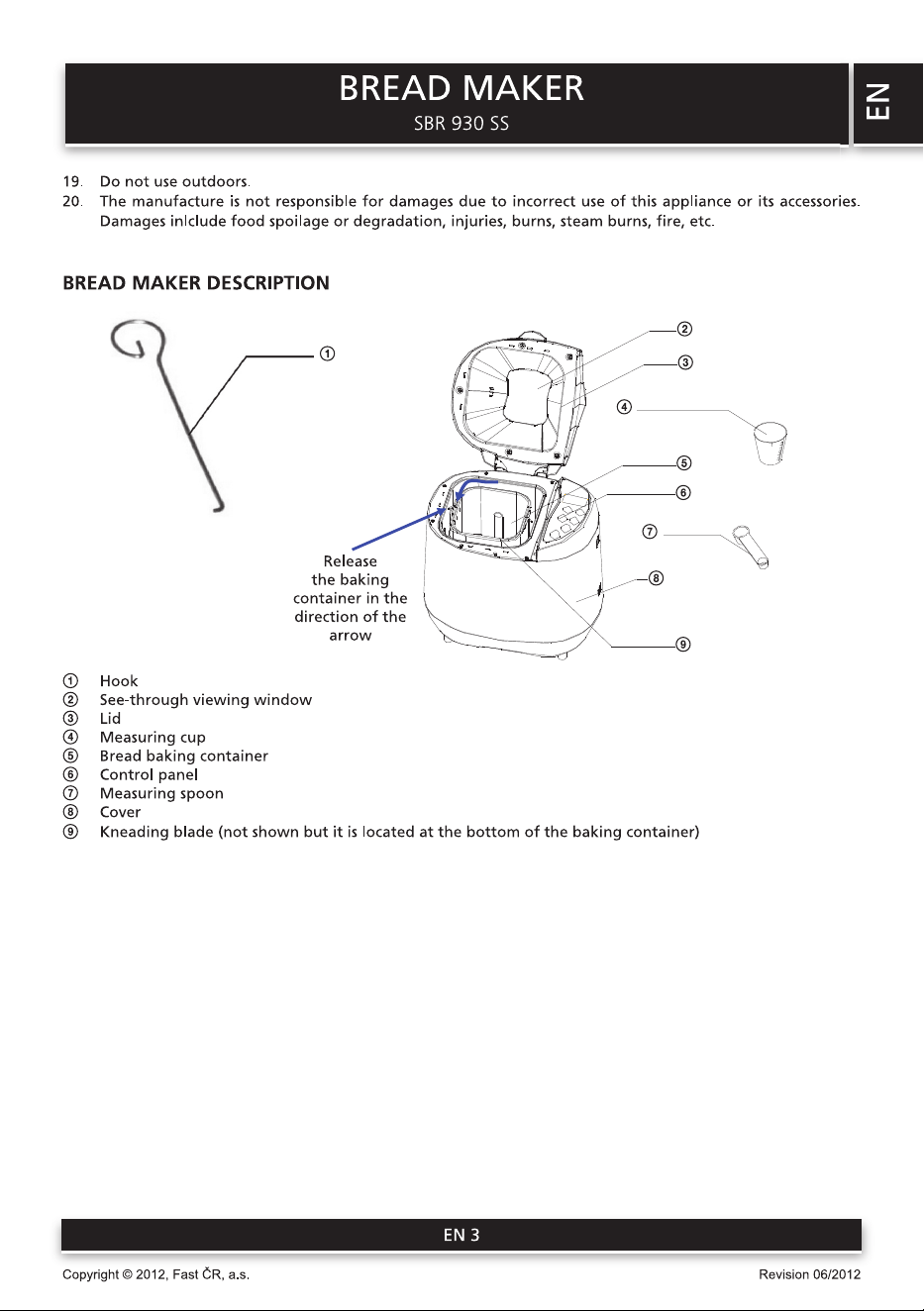 BREAD MAKER
SBR 930 SS

EN

19. Do not use outdoors.
20. The manufacture is not responsible for damages due to incorrect use of this appliance or its accessories. Damages inlclude food spoilage or degradation, injuries, burns, steam burns, fire, etc.

BREAD MAKER DESCRIPTION

①
②
③
④
⑤
⑥
⑦
⑧
⑨

Release the baking container in the direction of the arrow

① Hook
② See-through viewing window
③ Lid
④ Measuring cup
⑤ Bread baking container
⑥ Control panel
⑦ Measuring spoon
⑧ Cover
⑨ Kneading blade (not shown but it is located at the bottom of the baking container)

EN 3

Copyright © 2012, Fast ČR, a.s.
Revision 06/2012